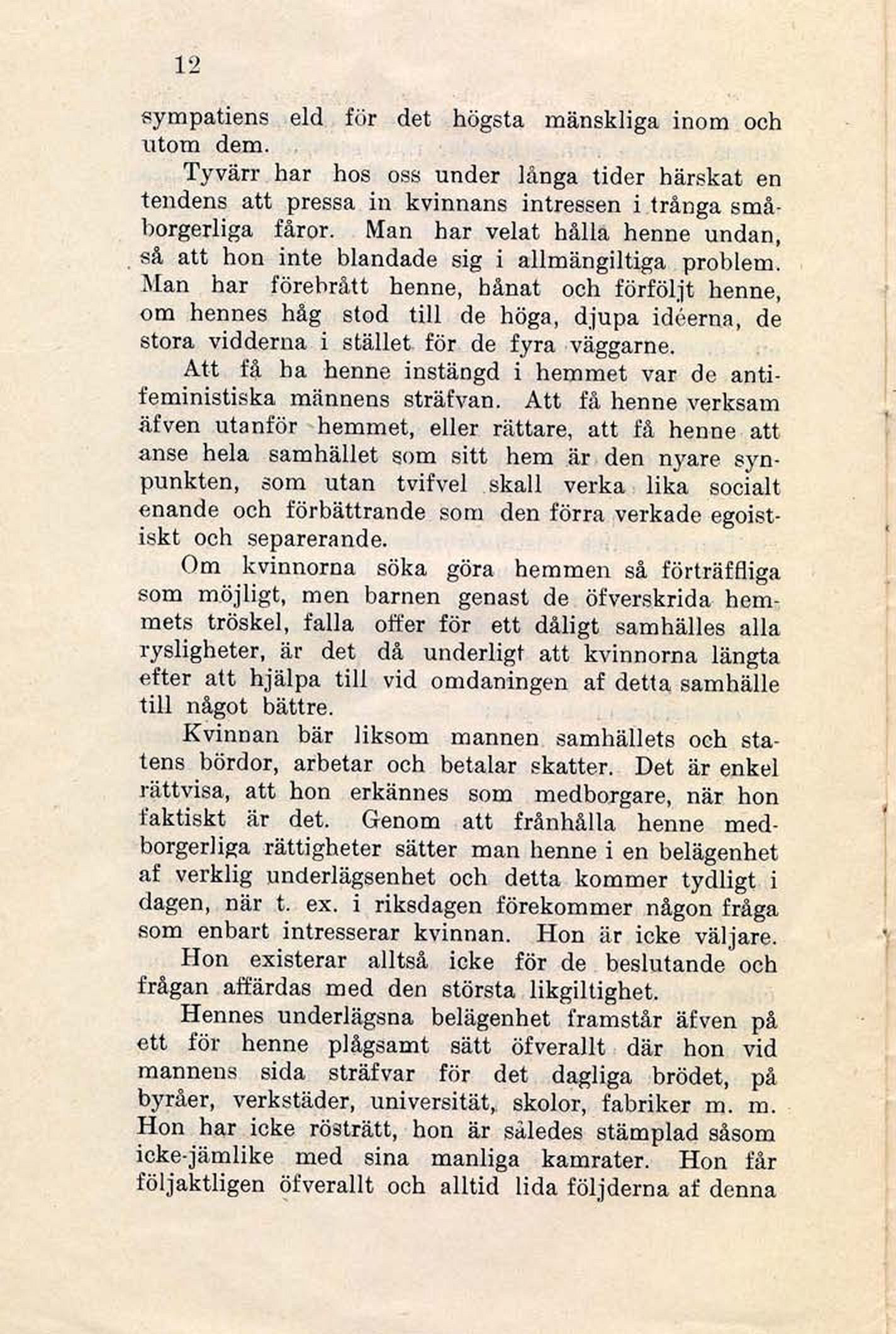 12

sympatiens eld för det högsta mänskliga inom och utom dem.

Tyvärr har hos oss under långa tider härskat en tendens att pressa in kvinnans intressen i trånga småborgerliga fåror. Man har velat hålla henne undan, så att hon inte blandade sig i allmängiltiga problem. Man har förebrått henne, hånat och förföljt henne, om hennes håg stod till de höga, djupa idéerna, de stora vidderna i stället för de fyra väggarne.

Att få ha henne instängd i hemmet var de antifeministiska männens sträfvan. Att få henne verksam äfven utanför hemmet, eller rättare, att få henne att anse hela samhället som sitt hem är den nyare synpunkten, som utan tvifvel skall verka lika socialt enande och förbättrande som den förra verkade egoistiskt och separerande.

Om kvinnorna söka göra hemmen så förträffliga som möjligt, men barnen genast de öfverskrida hemmets tröskel, falla offer för ett dåligt samhälles alla rysligheter, är det då underligt att kvinnorna längta efter att hjälpa till vid omdaningen af detta samhälle till något bättre.

Kvinnan bär liksom mannen samhällets och statens bördor, arbetar och betalar skatter. Det är enkel rättvisa, att hon erkännes som medborgare, när hon faktiskt är det. Genom att frånhålla henne medborgerliga rättigheter sätter man henne i en belägenhet af verklig underlägsenhet och detta kommer tydligt i dagen, när t. ex. i riksdagen förekommer någon fråga som enbart intresserar kvinnan. Hon är icke väljare. Hon existerar alltså icke för de beslutande och frågan affärdas med den största likgiltighet.

Hennes underlägsna belägenhet framstår äfven på ett för henne plågsamt sätt öfverallt där hon vid mannens sida sträfvar för det dagliga brödet, på byråer, verkstäder, universität, skolor, fabriker m. m. Hon har icke rösträtt, hon är således stämplad såsom icke-jämlike med sina manliga kamrater. Hon får följaktligen öfverallt och alltid lida följderna af denna